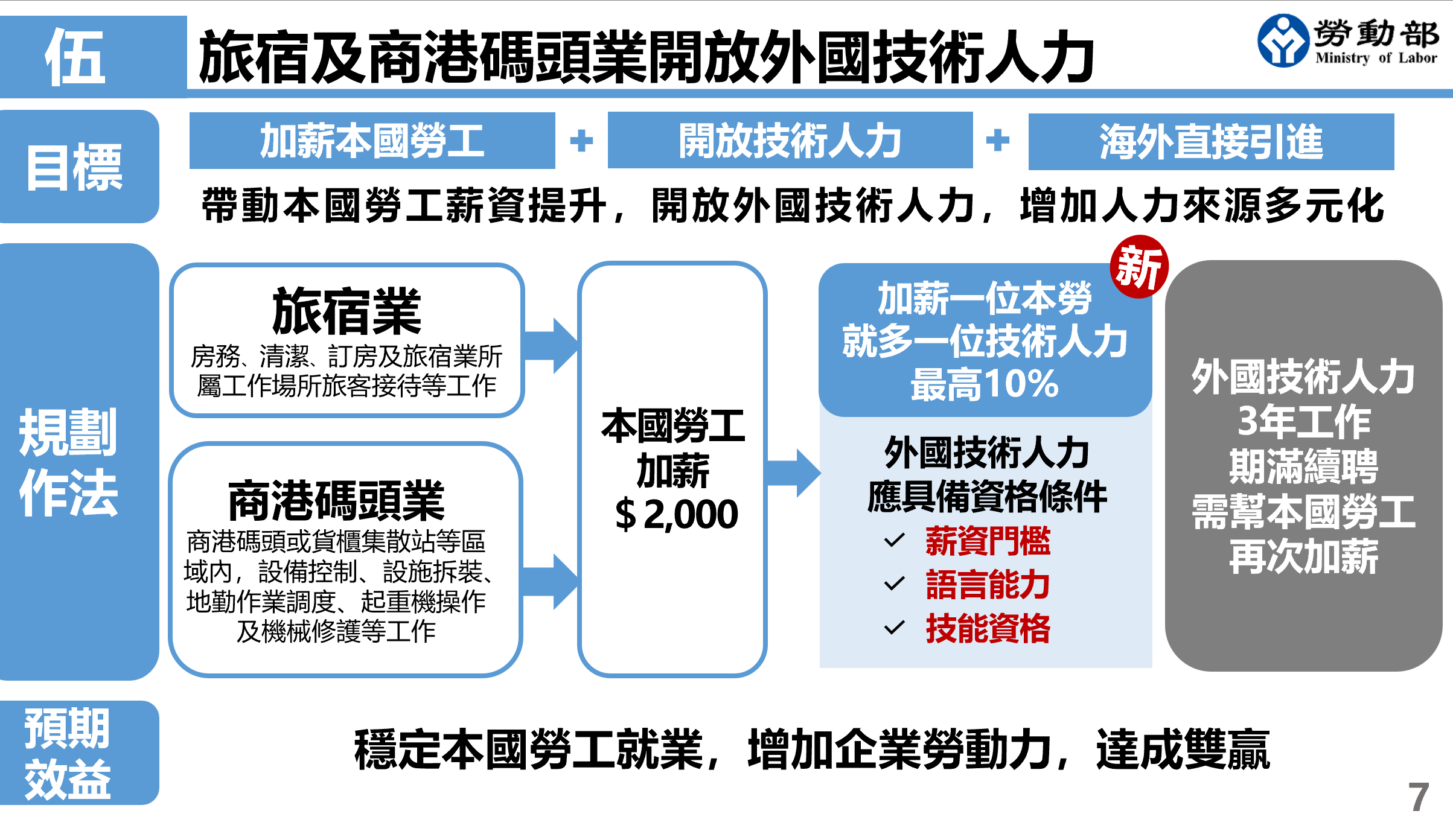 伍

旅宿及商港碼頭業開放外國技術人力

勞動部
Ministry of Labor

目標

加薪本國勞工 + 開放技術人力 + 海外直接引進

帶動本國勞工薪資提升，開放外國技術人力，增加人力來源多元化

規劃作法

旅宿業
房務、清潔、訂房及旅宿業所屬工作場所旅客接待等工作

商港碼頭業
商港碼頭或貨櫃集散站等區域內，設備控制、設施拆裝、地勤作業調度、起重機操作及機械修護等工作

本國勞工
加薪
$2,000

新

加薪一位本勞
就多一位技術人力
最高10%

外國技術人力
應具備資格條件
✓ 薪資門檻
✓ 語言能力
✓ 技能資格

外國技術人力
3年工作
期滿續聘
需幫本國勞工
再次加薪

預期效益

穩定本國勞工就業，增加企業勞動力，達成雙贏

7